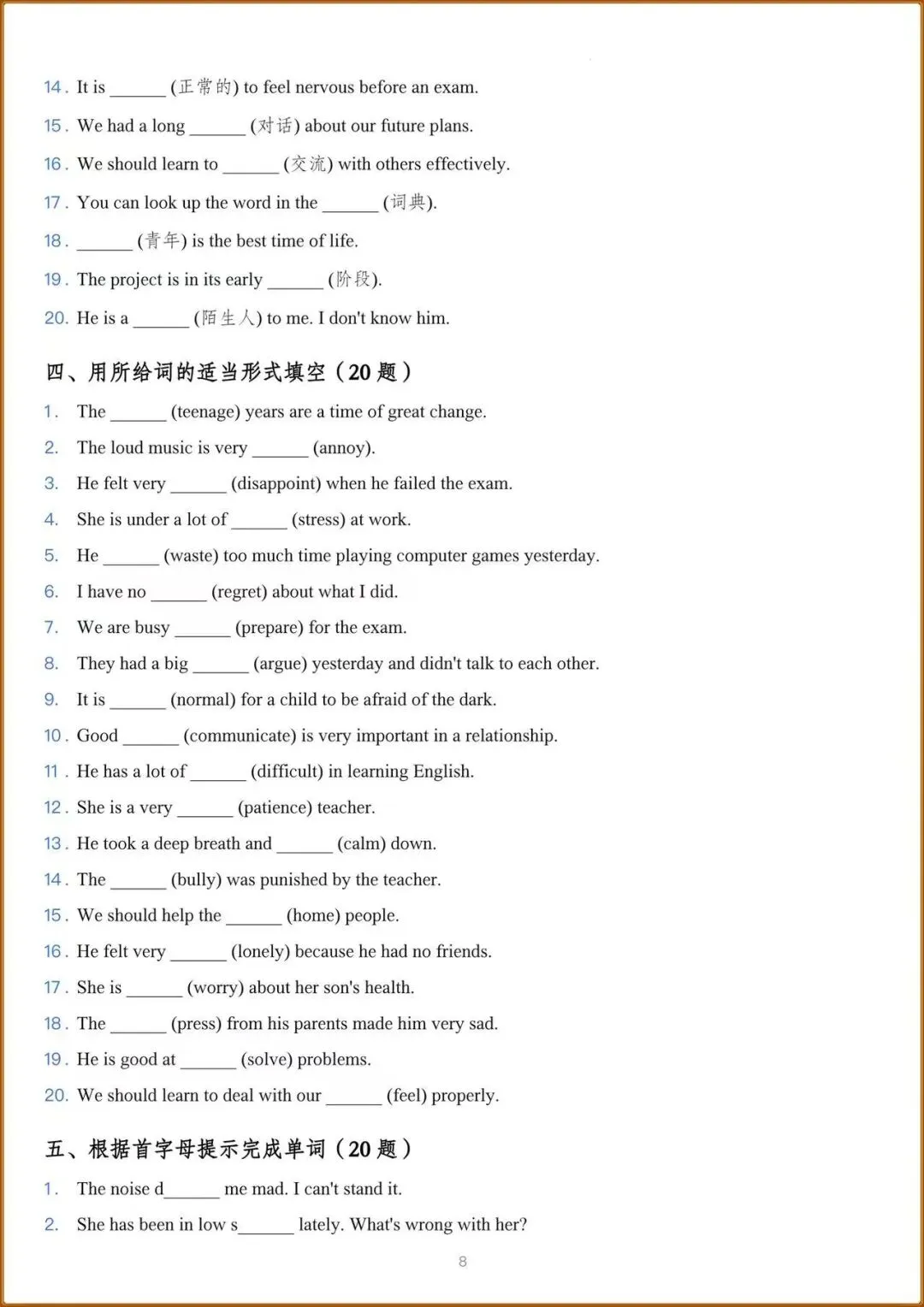 14. It is ____ (正常的) to feel nervous before an exam.

15. We had a long ____ (对话) about our future plans.

16. We should learn to ____ (交流) with others effectively.

17. You can look up the word in the ____ (词典).

18. ____ (青年) is the best time of life.

19. The project is in its early ____ (阶段).

20. He is a ____ (陌生人) to me. I don't know him.

四、用所给词的适当形式填空（20题）

1. The ____ (teenage) years are a time of great change.

2. The loud music is very ____ (annoy).

3. He felt very ____ (disappoint) when he failed the exam.

4. She is under a lot of ____ (stress) at work.

5. He ____ (waste) too much time playing computer games yesterday.

6. I have no ____ (regret) about what I did.

7. We are busy ____ (prepare) for the exam.

8. They had a big ____ (argue) yesterday and didn't talk to each other.

9. It is ____ (normal) for a child to be afraid of the dark.

10. Good ____ (communicate) is very important in a relationship.

11. He has a lot of ____ (difficult) in learning English.

12. She is a very ____ (patience) teacher.

13. He took a deep breath and ____ (calm) down.

14. The ____ (bully) was punished by the teacher.

15. We should help the ____ (home) people.

16. He felt very ____ (lonely) because he had no friends.

17. She is ____ (worry) about her son's health.

18. The ____ (press) from his parents made him very sad.

19. He is good at ____ (solve) problems.

20. We should learn to deal with our ____ (feel) properly.

五、根据首字母提示完成单词（20题）

1. The noise d____ me mad. I can't stand it.

2. She has been in low s____ lately. What's wrong with her?

8